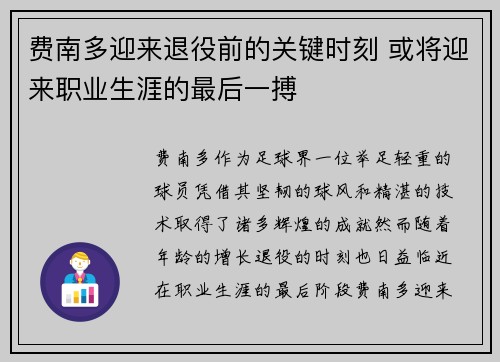 费南多迎来退役前的关键时刻 或将迎来职业生涯的最后一搏

费南多作为足球界一位举足轻重的球员凭借其坚韧的球风和精湛的技术取得了诸多辉煌的成就然而随着年龄的增长退役的时刻也日益临近在职业生涯的最后阶段费南多迎来